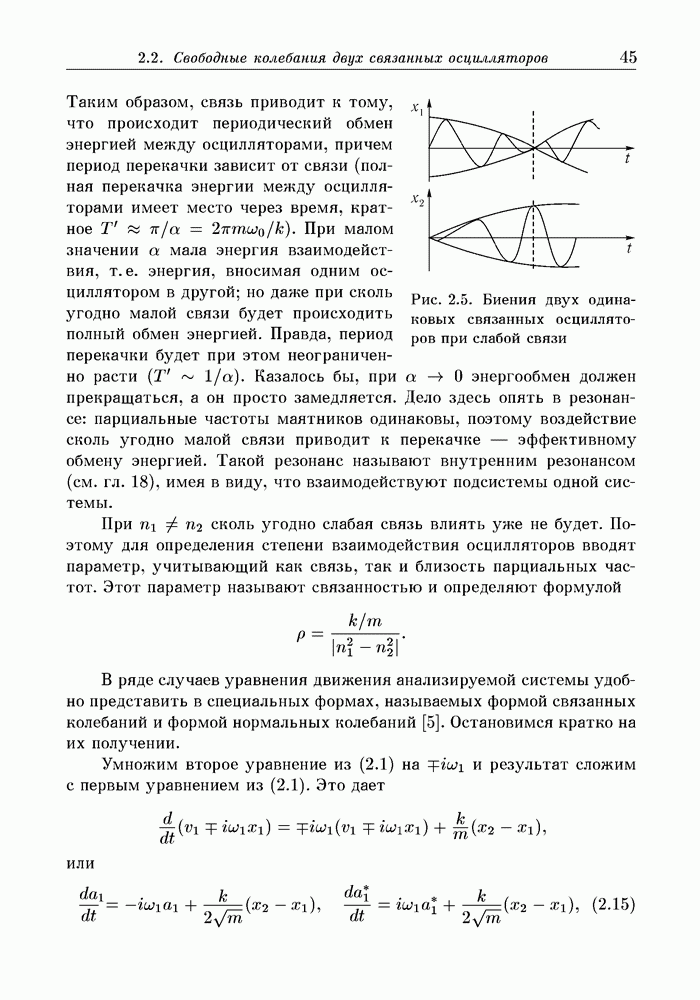 2.2. Свободные колебания двух связанных осцилляторов 45

Таким образом, связь приводит к тому, что происходит периодический обмен энергией между осцилляторами, причем период перекачки зависит от связи (полная перекачка энергии между осцилляторами имеет место через время, кратное $T' \approx \pi/\alpha = 2\pi m\omega_0/k$). При малом значении $\alpha$ мала энергия взаимодействия, т. е. энергия, вносимая одним осциллятором в другой; но даже при сколь угодно малой связи будет происходить полный обмен энергией. Правда, период перекачки будет при этом неограниченно расти ($T' \sim 1/\alpha$). Казалось бы, при $\alpha \to 0$ энергообмен должен прекращаться, а он просто замедляется. Дело здесь опять в резонансе: парциальные частоты маятников одинаковы, поэтому воздействие сколь угодно малой связи приводит к перекачке — эффективному обмену энергией. Такой резонанс называют внутренним резонансом (см. гл. 18), имея в виду, что взаимодействуют подсистемы одной системы.

$x_1$
$t$
$x_2$
$t$

Рис. 2.5. Биения двух одинаковых связанных осцилляторов при слабой связи

При $n_1 \neq n_2$ сколь угодно слабая связь влиять уже не будет. Поэтому для определения степени взаимодействия осцилляторов вводят параметр, учитывающий как связь, так и близость парциальных частот. Этот параметр называют связанностью и определяют формулой

$$\rho = \frac{k/m}{|n_1^2 - n_2^2|}.$$

В ряде случаев уравнения движения анализируемой системы удобно представить в специальных формах, называемых формой связанных колебаний и формой нормальных колебаний [5]. Остановимся кратко на их получении.

Умножим второе уравнение из (2.1) на $\mp i\omega_1$ и результат сложим с первым уравнением из (2.1). Это дает

$$\frac{d}{dt}(v_1 \mp i\omega_1 x_1) = \mp i\omega_1(v_1 \mp i\omega_1 x_1) + \frac{k}{m}(x_2 - x_1),$$

или

$$\frac{da_1}{dt} = -i\omega_1 a_1 + \frac{k}{2\sqrt{m}}(x_2 - x_1), \quad \frac{da_1^*}{dt} = i\omega_1 a_1^* + \frac{k}{2\sqrt{m}}(x_2 - x_1), \quad (2.15)$$